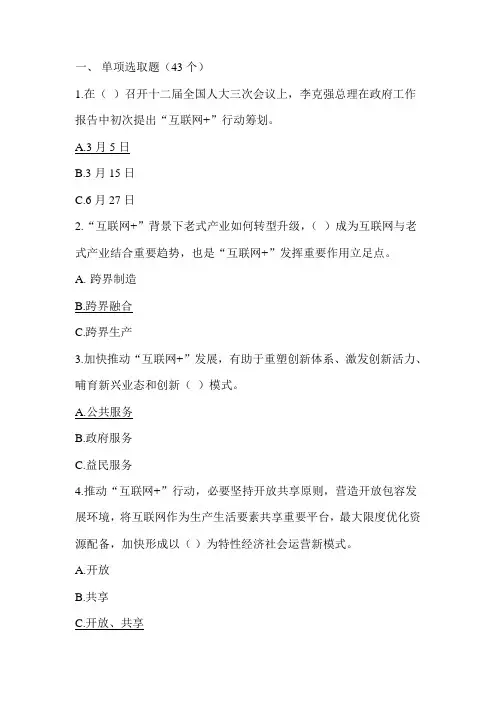 一、 单项选取题（43 个）

1.在（ ）召开十二届全国人大三次会议上，李克强总理在政府工作报告中初次提出“互联网+”行动筹划。

A.3 月 5 日

B.3 月 15 日

C.6 月 27 日

2.“互联网+”背景下老式产业如何转型升级，（ ）成为互联网与老式产业结合重要趋势，也是“互联网+”发挥重要作用立足点。

A. 跨界制造

B.跨界融合

C.跨界生产

3.加快推动“互联网+”发展，有助于重塑创新体系、激发创新活力、哺育新兴业态和创新（ ）模式。

A.公共服务

B.政府服务

C.益民服务

4.推动“互联网+”行动，必要坚持开放共享原则，营造开放包容发展环境，将互联网作为生产生活要素共享重要平台，最大限度优化资源配备，加快形成以（ ）为特性经济社会运营新模式。

A.开放

B.共享

C.开放、共享